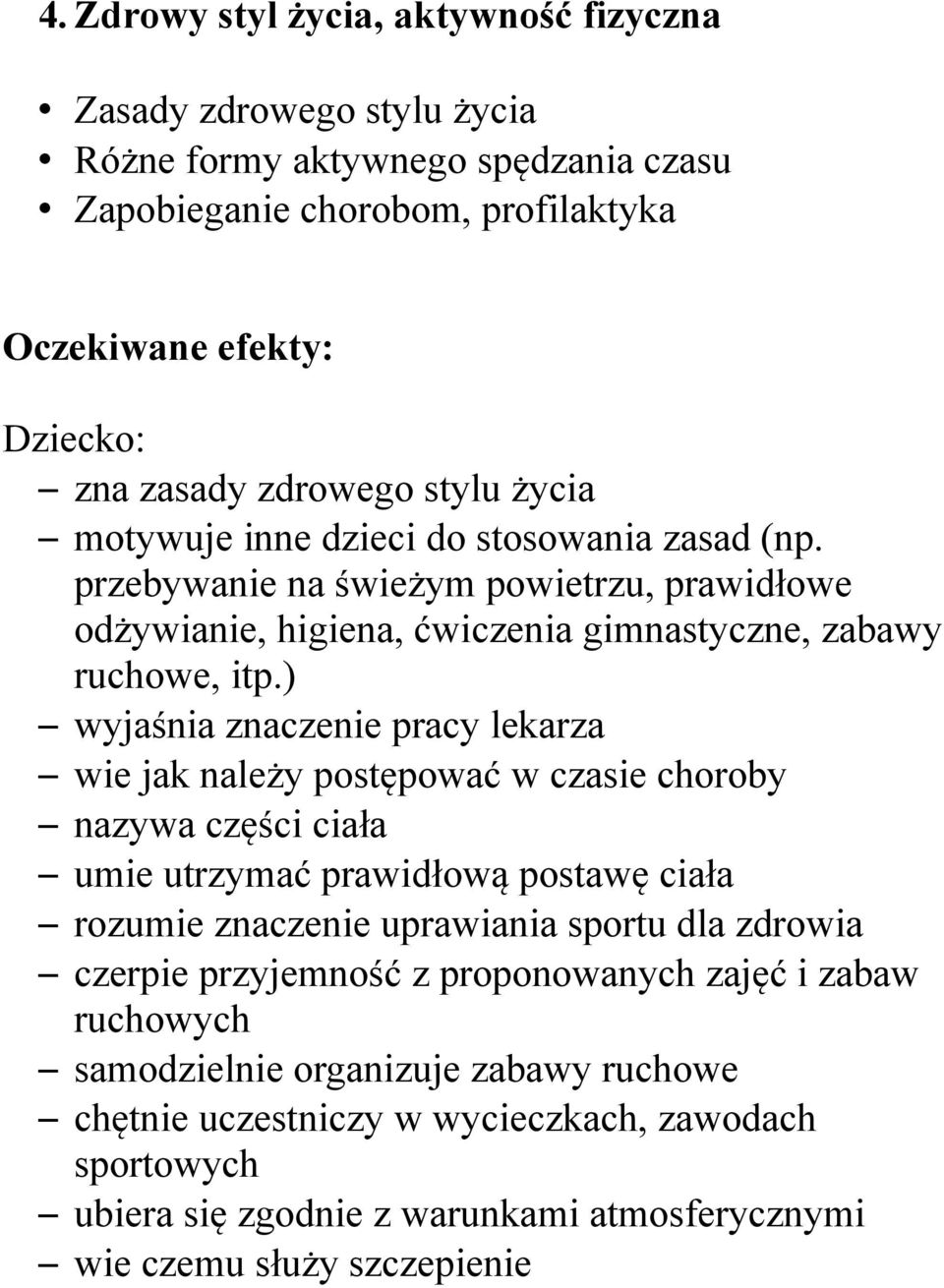 4. Zdrowy styl życia, aktywność fizyczna

• Zasady zdrowego stylu życia
• Różne formy aktywnego spędzania czasu
• Zapobieganie chorobom, profilaktyka

Oczekiwane efekty:

Dziecko:
– zna zasady zdrowego stylu życia
– motywuje inne dzieci do stosowania zasad (np. przebywanie na świeżym powietrzu, prawidłowe odżywianie, higiena, ćwiczenia gimnastyczne, zabawy ruchowe, itp.)
– wyjaśnia znaczenie pracy lekarza
– wie jak należy postępować w czasie choroby
– nazywa części ciała
– umie utrzymać prawidłową postawę ciała
– rozumie znaczenie uprawiania sportu dla zdrowia
– czerpie przyjemność z proponowanych zajęć i zabaw ruchowych
– samodzielnie organizuje zabawy ruchowe
– chętnie uczestniczy w wycieczkach, zawodach sportowych
– ubiera się zgodnie z warunkami atmosferycznymi
– wie czemu służy szczepienie